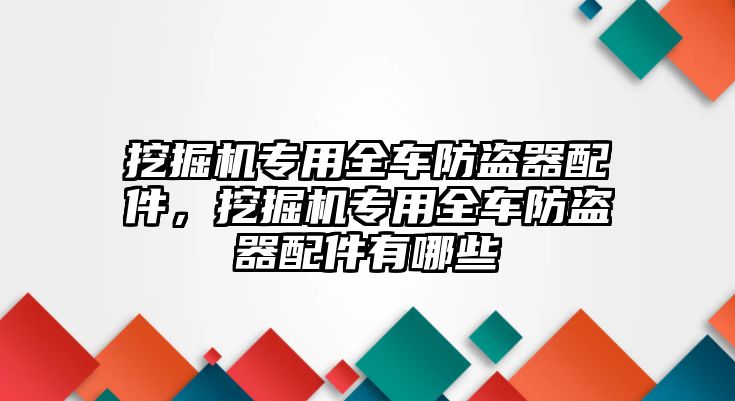 挖掘机专用全车防盗器配件，挖掘机专用全车防盗器配件有哪些